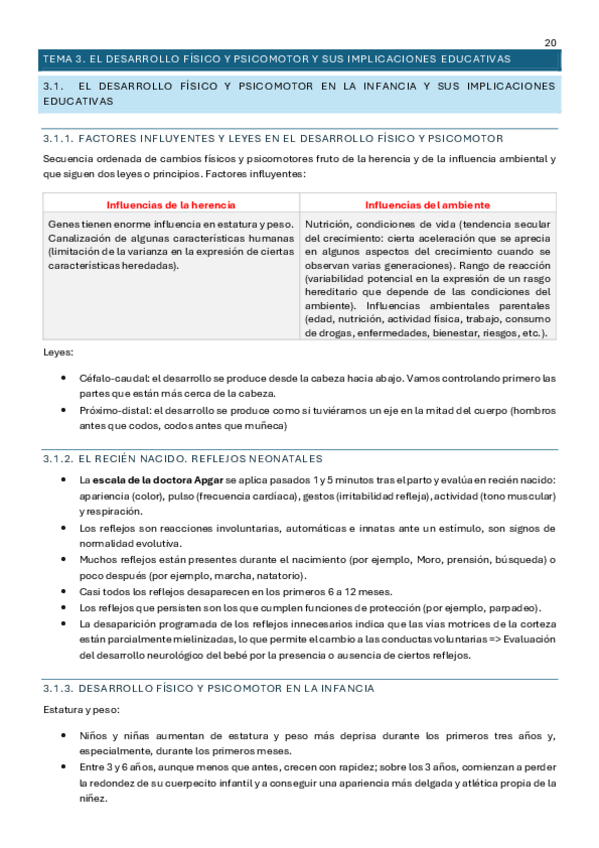 20

TEMA 3. EL DESARROLLO FÍSICO Y PSICOMOTOR Y SUS IMPLICACIONES EDUCATIVAS

3.1. EL DESARROLLO FÍSICO Y PSICOMOTOR EN LA INFANCIA Y SUS IMPLICACIONES EDUCATIVAS

3.1.1. FACTORES INFLUYENTES Y LEYES EN EL DESARROLLO FÍSICO Y PSICOMOTOR

Secuencia ordenada de cambios físicos y psicomotores fruto de la herencia y de la influencia ambiental y que siguen dos leyes o principios. Factores influyentes:

| Influencias de la herencia | Influencias del ambiente |
|---|---|
| Genes tienen enorme influencia en estatura y peso. Canalización de algunas características humanas (limitación de la varianza en la expresión de ciertas características heredadas). | Nutrición, condiciones de vida (tendencia secular del crecimiento: cierta aceleración que se aprecia en algunos aspectos del crecimiento cuando se observan varias generaciones). Rango de reacción (variabilidad potencial en la expresión de un rasgo hereditario que depende de las condiciones del ambiente). Influencias ambientales parentales (edad, nutrición, actividad física, trabajo, consumo de drogas, enfermedades, bienestar, riesgos, etc.). |

Leyes:

• Céfalo-caudal: el desarrollo se produce desde la cabeza hacia abajo. Vamos controlando primero las partes que están más cerca de la cabeza.
• Próximo-distal: el desarrollo se produce como si tuviéramos un eje en la mitad del cuerpo (hombros antes que codos, codos antes que muñeca)

3.1.2. EL RECIÉN NACIDO. REFLEJOS NEONATALES

• La escala de la doctora Apgar se aplica pasados 1 y 5 minutos tras el parto y evalúa en recién nacido: apariencia (color), pulso (frecuencia cardíaca), gestos (irritabilidad refleja), actividad (tono muscular) y respiración.
• Los reflejos son reacciones involuntarias, automáticas e innatas ante un estímulo, son signos de normalidad evolutiva.
• Muchos reflejos están presentes durante el nacimiento (por ejemplo, Moro, prensión, búsqueda) o poco después (por ejemplo, marcha, natatorio).
• Casi todos los reflejos desaparecen en los primeros 6 a 12 meses.
• Los reflejos que persisten son los que cumplen funciones de protección (por ejemplo, parpadeo).
• La desaparición programada de los reflejos innecesarios indica que las vías motrices de la corteza están parcialmente mielinizadas, lo que permite el cambio a las conductas voluntarias => Evaluación del desarrollo neurológico del bebé por la presencia o ausencia de ciertos reflejos.

3.1.3. DESARROLLO FÍSICO Y PSICOMOTOR EN LA INFANCIA

Estatura y peso:

• Niños y niñas aumentan de estatura y peso más deprisa durante los primeros tres años y, especialmente, durante los primeros meses.
• Entre 3 y 6 años, aunque menos que antes, crecen con rapidez; sobre los 3 años, comienzan a perder la redondez de su cuerpecito infantil y a conseguir una apariencia más delgada y atlética propia de la niñez.